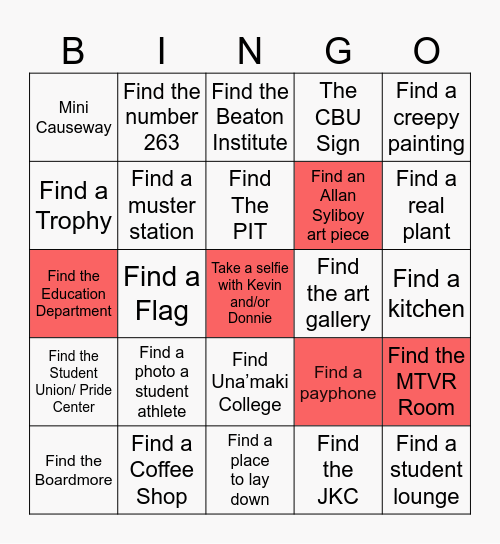 | B | I | N | G | O |
|---|---|---|---|---|
| Mini Causeway | Find the number 263 | Find the Beaton Institute | The CBU Sign | Find a creepy painting |
| Find a Trophy | Find a muster station | Find The PIT | Find an Allan Syliboy art piece | Find a real plant |
| Find the Education Department | Find a Flag | Take a selfie with Kevin and/or Donnie | Find the art gallery | Find a kitchen |
| Find the Student Union/ Pride Center | Find a photo a student athlete | Find Una'maki College | Find a payphone | Find the MTVR Room |
| Find the Boardmore | Find a Coffee Shop | Find a place to lay down | Find the JKC | Find a student lounge |